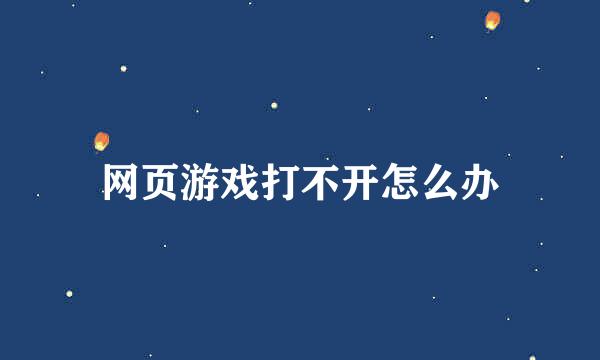 网页游戏打不开怎么办